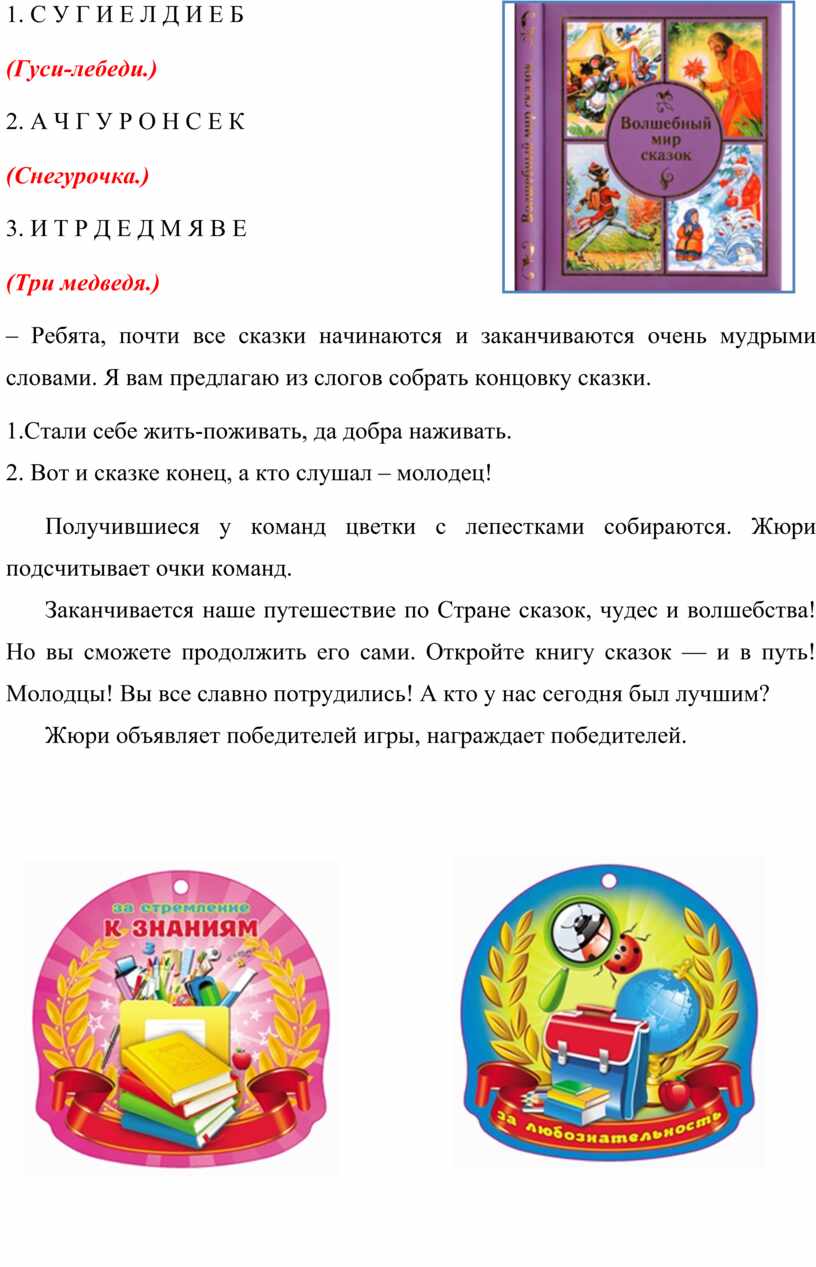 1. С У Г И Е Л Д И Е Б

(Гуси-лебеди.)

2. А Ч Г У Р О Н С Е К

(Снегурочка.)

3. И Т Р Д Е Д М Я В Е

(Три медведя.)

Волшебный мир сказок

Волшебный мир сказок

– Ребята, почти все сказки начинаются и заканчиваются очень мудрыми словами. Я вам предлагаю из слогов собрать концовку сказки.

1.Стали себе жить-поживать, да добра наживать.
2. Вот и сказке конец, а кто слушал – молодец!

Получившиеся у команд цветки с лепестками собираются. Жюри подсчитывает очки команд.

Заканчивается наше путешествие по Стране сказок, чудес и волшебства! Но вы сможете продолжить его сами. Откройте книгу сказок — и в путь! Молодцы! Вы все славно потрудились! А кто у нас сегодня был лучшим?

Жюри объявляет победителей игры, награждает победителей.

за стремление К ЗНАНИЯМ

За любознательность